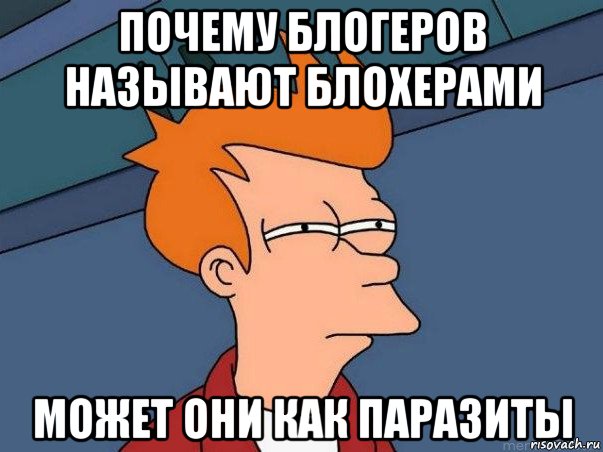 ПОЧЕМУ БЛОГЕРОВ НАЗЫВАЮТ БЛОХЕРАМИ

МОЖЕТ ОНИ КАК ПАРАЗИТЫ

risovach.ru